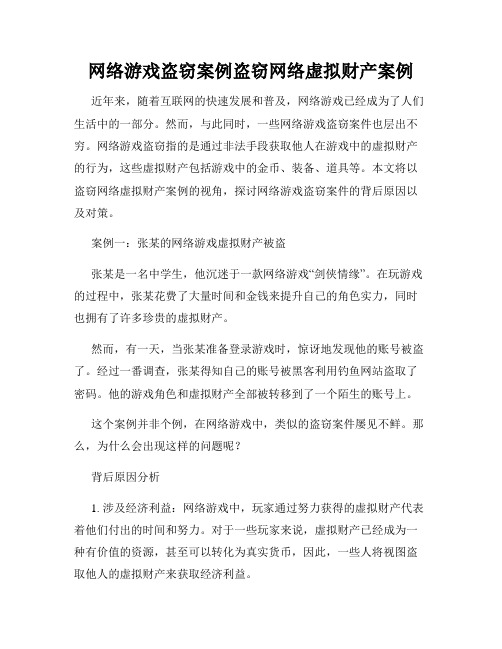 网络游戏盗窃案例盗窃网络虚拟财产案例

近年来，随着互联网的快速发展和普及，网络游戏已经成为了人们生活中的一部分。然而，与此同时，一些网络游戏盗窃案件也层出不穷。网络游戏盗窃指的是通过非法手段获取他人在游戏中的虚拟财产的行为，这些虚拟财产包括游戏中的金币、装备、道具等。本文将以盗窃网络虚拟财产案例的视角，探讨网络游戏盗窃案件的背后原因以及对策。

案例一：张某的网络游戏虚拟财产被盗

张某是一名中学生，他沉迷于一款网络游戏“剑侠情缘”。在玩游戏的过程中，张某花费了大量时间和金钱来提升自己的角色实力，同时也拥有了许多珍贵的虚拟财产。

然而，有一天，当张某准备登录游戏时，惊讶地发现他的账号被盗了。经过一番调查，张某得知自己的账号被黑客利用钓鱼网站盗取了密码。他的游戏角色和虚拟财产全部被转移到了一个陌生的账号上。

这个案例并非个例，在网络游戏中，类似的盗窃案件屡见不鲜。那么，为什么会出现这样的问题呢？

背后原因分析

1. 涉及经济利益：网络游戏中，玩家通过努力获得的虚拟财产代表着他们付出的时间和努力。对于一些玩家来说，虚拟财产已经成为一种有价值的资源，甚至可以转化为真实货币，因此，一些人将视图盗取他人的虚拟财产来获取经济利益。